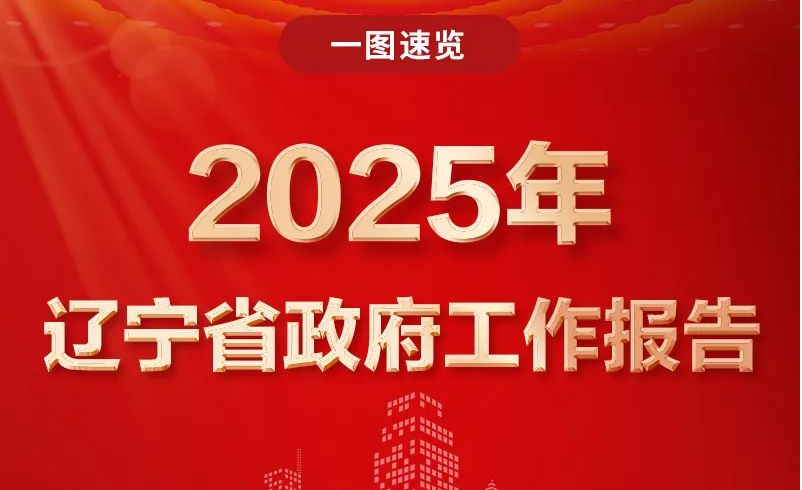 一图速览

2025年

辽宁省政府工作报告